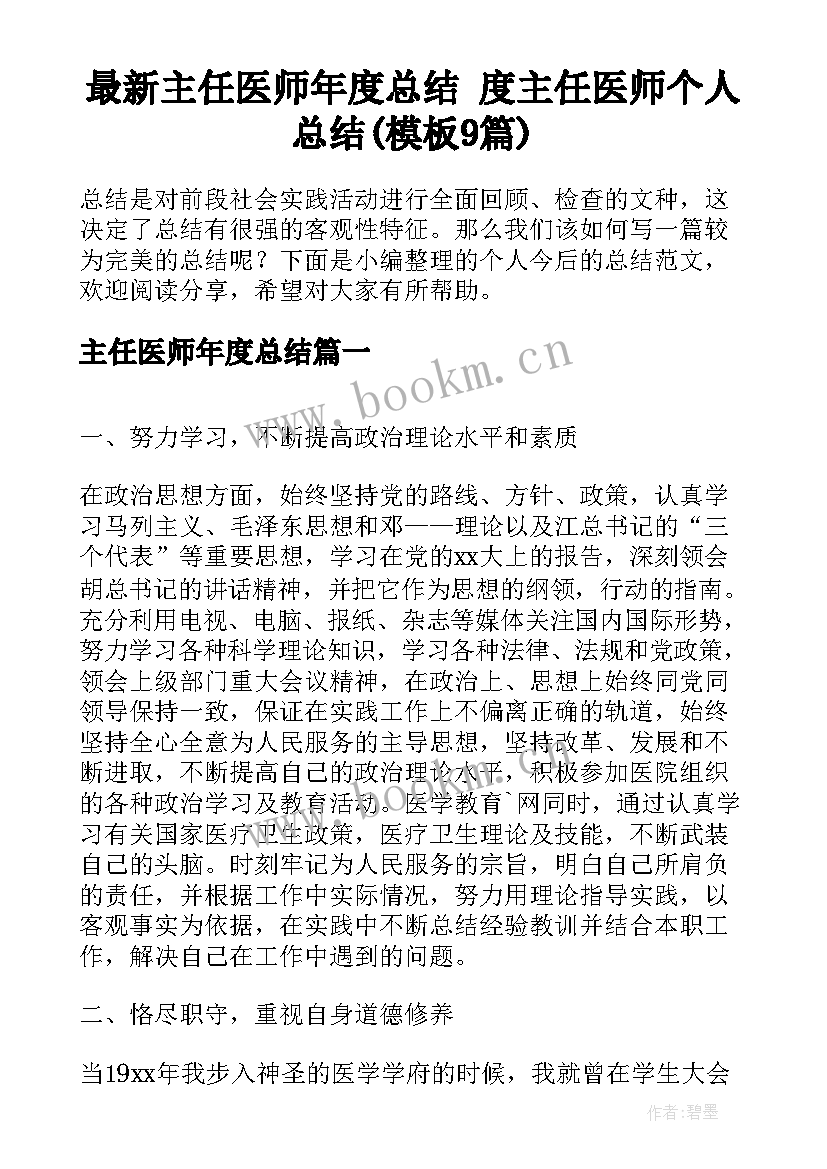 最新主任医师年度总结 度主任医师个人总结(模板9篇)

总结是对前段社会实践活动进行全面回顾、检查的文种，这决定了总结有很强的客观性特征。那么我们该如何写一篇较为完美的总结呢？下面是小编整理的个人今后的总结范文，欢迎阅读分享，希望对大家有所帮助。

主任医师年度总结篇一

www.bookm.cn

一、努力学习，不断提高政治理论水平和素质

在政治思想方面，始终坚持党的路线、方针、政策，认真学习马列主义、毛泽东思想和邓——理论以及江总书记的“三个代表”等重要思想，学习在党的xx大上的报告，深刻领会胡总书记的讲话精神，并把它作为思想的纲领，行动的指南。充分利用电视、电脑、报纸、杂志等媒体关注国内国际形势，努力学习各种科学理论知识，学习各种法律、法规和党政策，领会上级部门重大会议精神，在政治上、思想上始终同党同领导保持一致，保证在实践工作上不偏离正确的轨道，始终坚持全心全意为人民服务的主导思想，坚持改革、发展和不断进取，不断提高自己的政治理论水平，积极参加医院组织的各种政治学习及教育活动。医学教育`网同时，通过认真学习有关国家医疗卫生政策，医疗卫生理论及技能，不断武装自己的头脑。时刻牢记为人民服务的宗旨，明白自己所肩负的责任，并根据工作中实际情况，努力用理论指导实践，以客观事实为依据，在实践中不断总结经验教训并结合本职工作，解决自己在工作中遇到的问题。

二、恪尽职守，重视自身道德修养

当19xx年我步入神圣的医学学府的时候，我就曾在学生大会

作者:碧墨